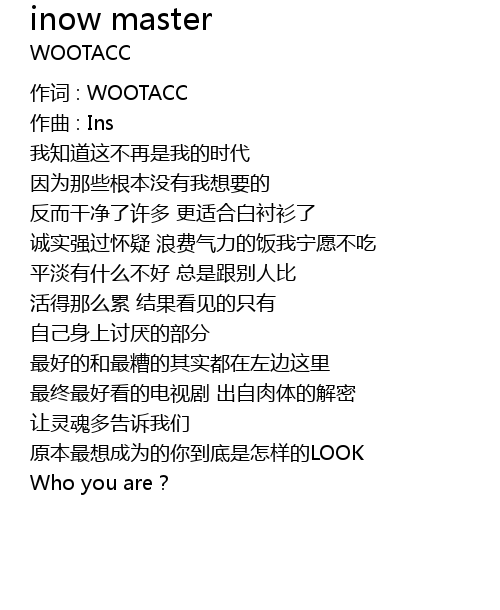 inow master
WOOTACC

作词 : WOOTACC
作曲 : Ins
我知道这不再是我的时代
因为那些根本没有我想要的
反而干净了许多 更适合白衬衫了
诚实强过怀疑 浪费气力的饭我宁愿不吃
平淡有什么不好 总是跟别人比
活得那么累 结果看见的只有
自己身上讨厌的部分
最好的和最糟的其实都在左边这里
最终最好看的电视剧 出自肉体的解密
让灵魂多告诉我们
原本最想成为的你到底是怎样的LOOK
Who you are ?